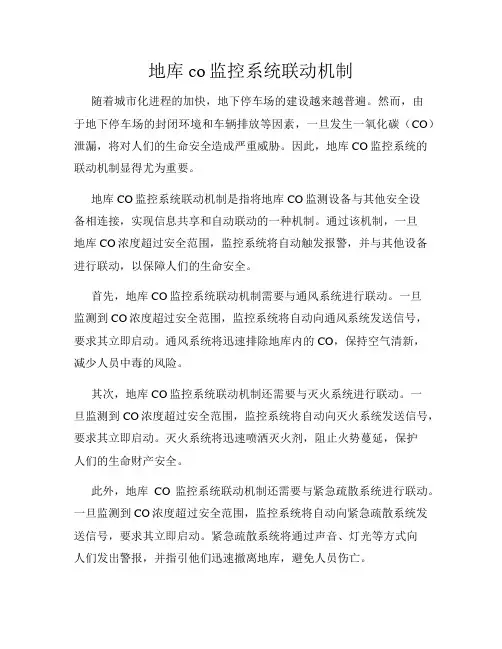 地库 co 监控系统联动机制

随着城市化进程的加快，地下停车场的建设越来越普遍。然而，由于地下停车场的封闭环境和车辆排放等因素，一旦发生一氧化碳（CO）泄漏，将对人们的生命安全造成严重威胁。因此，地库 CO 监控系统的联动机制显得尤为重要。

地库 CO 监控系统联动机制是指将地库 CO 监测设备与其他安全设备相连接，实现信息共享和自动联动的一种机制。通过该机制，一旦地库 CO 浓度超过安全范围，监控系统将自动触发报警，并与其他设备进行联动，以保障人们的生命安全。

首先，地库 CO 监控系统联动机制需要与通风系统进行联动。一旦监测到 CO 浓度超过安全范围，监控系统将自动向通风系统发送信号，要求其立即启动。通风系统将迅速排除地库内的 CO，保持空气清新，减少人员中毒的风险。

其次，地库 CO 监控系统联动机制还需要与灭火系统进行联动。一旦监测到 CO 浓度超过安全范围，监控系统将自动向灭火系统发送信号，要求其立即启动。灭火系统将迅速喷洒灭火剂，阻止火势蔓延，保护人们的生命财产安全。

此外，地库 CO 监控系统联动机制还需要与紧急疏散系统进行联动。一旦监测到 CO 浓度超过安全范围，监控系统将自动向紧急疏散系统发送信号，要求其立即启动。紧急疏散系统将通过声音、灯光等方式向人们发出警报，并指引他们迅速撤离地库，避免人员伤亡。